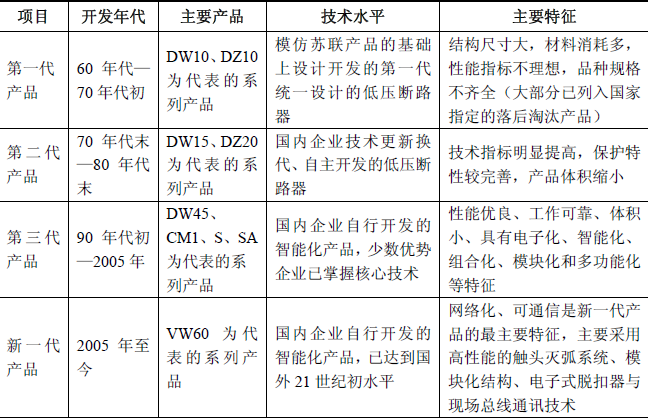 | 项目 | 开发年代 | 主要产品 | 技术水平 | 主要特征 |
|---|---|---|---|---|
| 第一代产品 | 60 年代—70 年代初 | DW10、DZ10 为代表的系列产品 | 模仿苏联产品的基础上设计开发的第一代统一设计的低压断路器 | 结构尺寸大，材料消耗多，性能指标不理想，品种规格不齐全（大部分已列入国家指定的落后淘汰产品） |
| 第二代产品 | 70 年代末—80 年代末 | DW15、DZ20 为代表的系列产品 | 国内企业技术更新换代、自主开发的低压断路器 | 技术指标明显提高，保护特性较完善，产品体积缩小 |
| 第三代产品 | 90 年代初—2005 年 | DW45、CM1、S、SA 为代表的系列产品 | 国内企业自行开发的智能化产品，少数优势企业已掌握核心技术 | 性能优良、工作可靠、体积小、具有电子化、智能化、组合化、模块化和多功能化等特征 |
| 新一代产品 | 2005 年至今 | VW60 为代表的系列产品 | 国内企业自行开发的智能化产品，已达到国外 21 世纪初水平 | 网络化、可通信是新一代产品的最主要特征，主要采用高性能的触头灭弧系统、模块化结构、电子式脱扣器与现场总线通讯技术 |